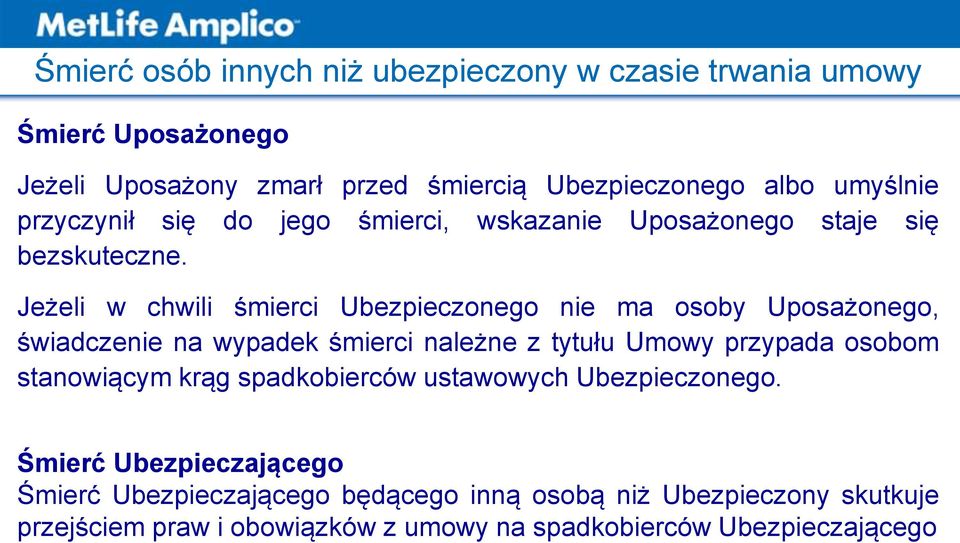 MetLife Amplico

Śmierć osób innych niż ubezpieczony w czasie trwania umowy

Śmierć Uposażonego

Jeżeli Uposażony zmarł przed śmiercią Ubezpieczonego albo umyślnie przyczynił się do jego śmierci, wskazanie Uposażonego staje się bezskuteczne.

Jeżeli w chwili śmierci Ubezpieczonego nie ma osoby Uposażonego, świadczenie na wypadek śmierci należne z tytułu Umowy przypada osobom stanowiącym krąg spadkobierców ustawowych Ubezpieczonego.

Śmierć Ubezpieczającego
Śmierć Ubezpieczającego będącego inną osobą niż Ubezpieczony skutkuje przejściem praw i obowiązków z umowy na spadkobierców Ubezpieczającego